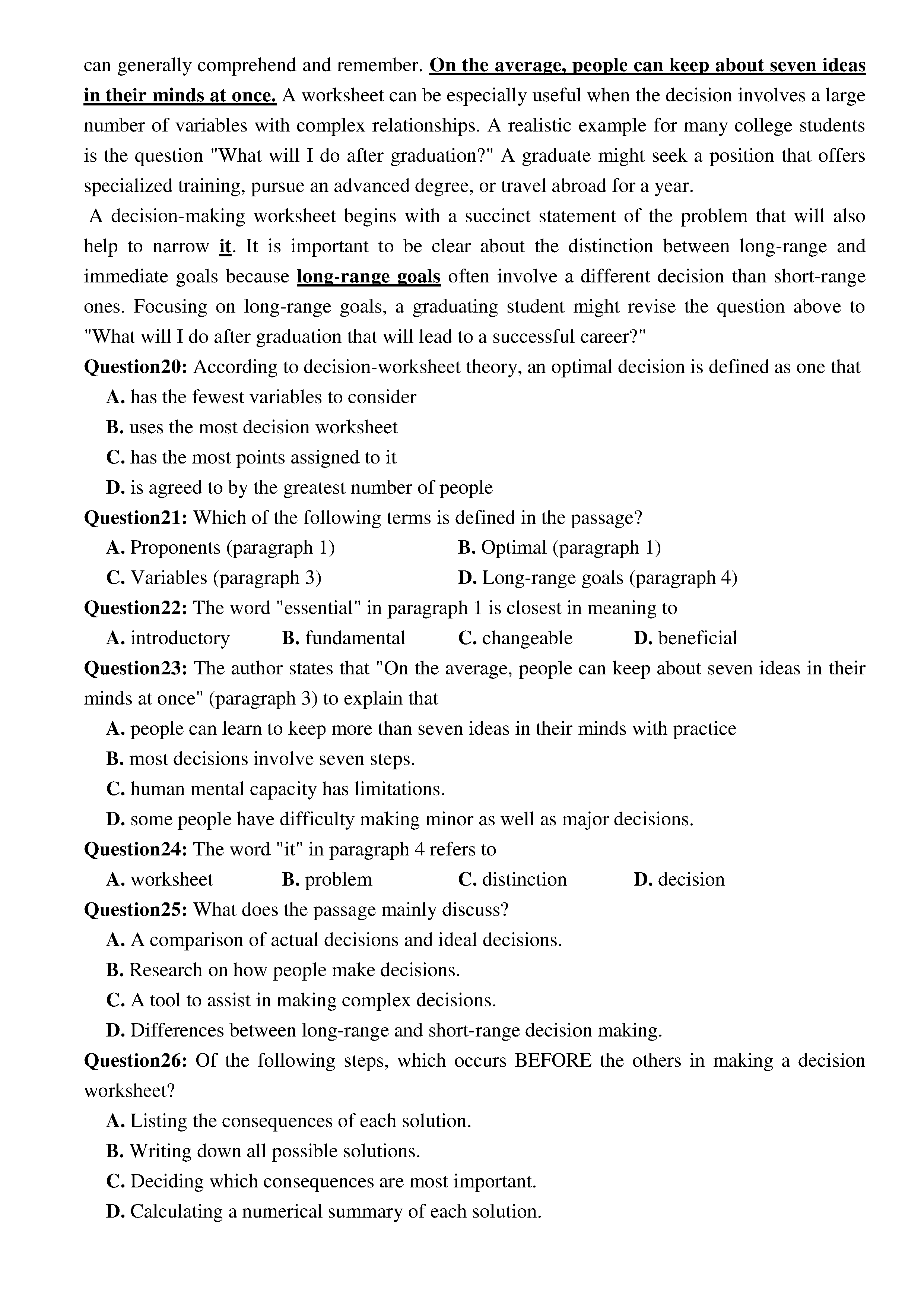 can generally comprehend and remember. On the average, people can keep about seven ideas in their minds at once. A worksheet can be especially useful when the decision involves a large number of variables with complex relationships. A realistic example for many college students is the question "What will I do after graduation?" A graduate might seek a position that offers specialized training, pursue an advanced degree, or travel abroad for a year.

A decision-making worksheet begins with a succinct statement of the problem that will also help to narrow it. It is important to be clear about the distinction between long-range and immediate goals because long-range goals often involve a different decision than short-range ones. Focusing on long-range goals, a graduating student might revise the question above to "What will I do after graduation that will lead to a successful career?"

Question20: According to decision-worksheet theory, an optimal decision is defined as one that

A. has the fewest variables to consider

B. uses the most decision worksheet

C. has the most points assigned to it

D. is agreed to by the greatest number of people

Question21: Which of the following terms is defined in the passage?

A. Proponents (paragraph 1)

B. Optimal (paragraph 1)

C. Variables (paragraph 3)

D. Long-range goals (paragraph 4)

Question22: The word "essential" in paragraph 1 is closest in meaning to

A. introductory

B. fundamental

C. changeable

D. beneficial

Question23: The author states that "On the average, people can keep about seven ideas in their minds at once" (paragraph 3) to explain that

A. people can learn to keep more than seven ideas in their minds with practice

B. most decisions involve seven steps.

C. human mental capacity has limitations.

D. some people have difficulty making minor as well as major decisions.

Question24: The word "it" in paragraph 4 refers to

A. worksheet

B. problem

C. distinction

D. decision

Question25: What does the passage mainly discuss?

A. A comparison of actual decisions and ideal decisions.

B. Research on how people make decisions.

C. A tool to assist in making complex decisions.

D. Differences between long-range and short-range decision making.

Question26: Of the following steps, which occurs BEFORE the others in making a decision worksheet?

A. Listing the consequences of each solution.

B. Writing down all possible solutions.

C. Deciding which consequences are most important.

D. Calculating a numerical summary of each solution.